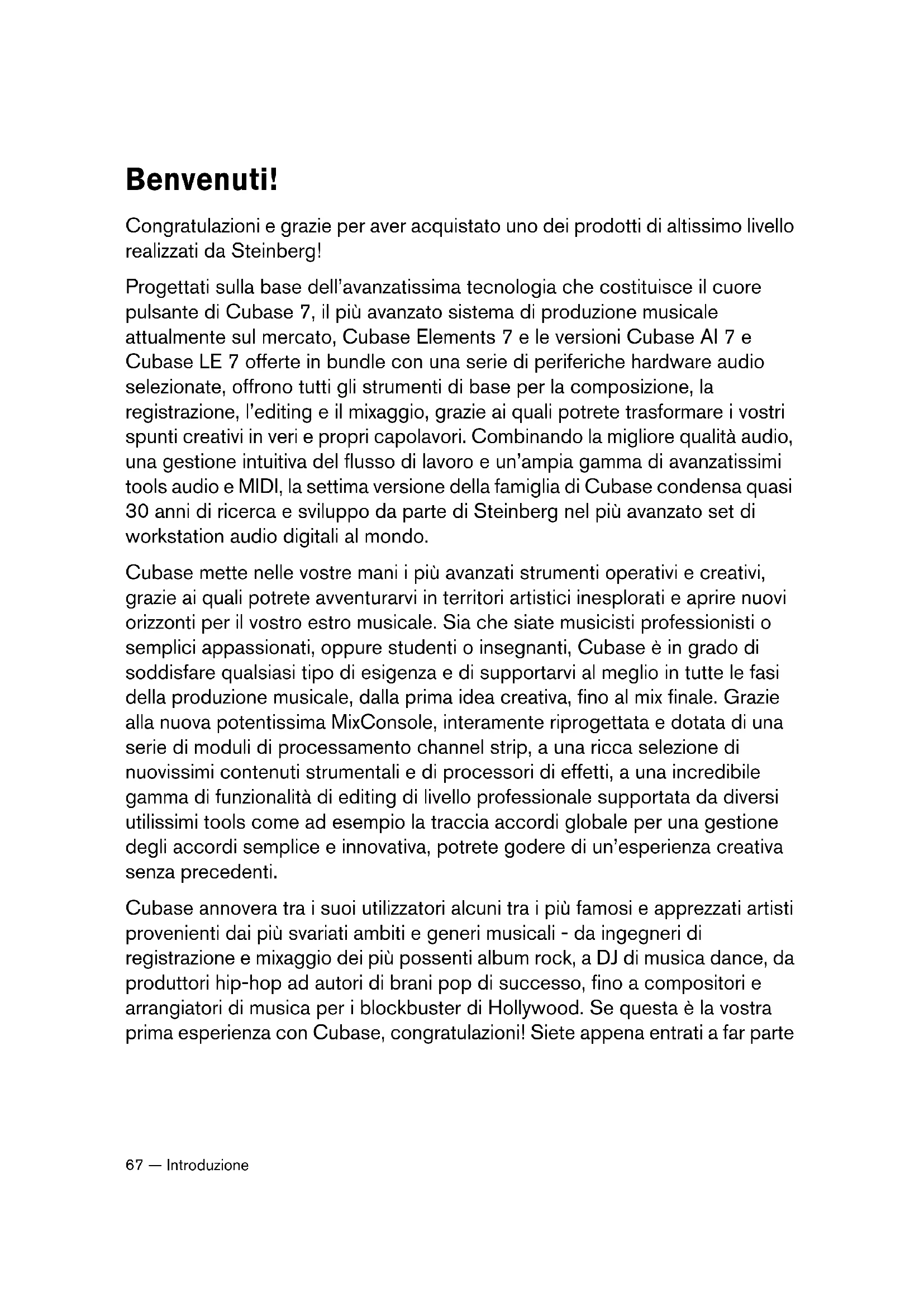 Benvenuti!

Congratulazioni e grazie per aver acquistato uno dei prodotti di altissimo livello realizzati da Steinberg!

Progettati sulla base dell'avanzatissima tecnologia che costituisce il cuore pulsante di Cubase 7, il più avanzato sistema di produzione musicale attualmente sul mercato, Cubase Elements 7 e le versioni Cubase AI 7 e Cubase LE 7 offerte in bundle con una serie di periferiche hardware audio selezionate, offrono tutti gli strumenti di base per la composizione, la registrazione, l'editing e il mixaggio, grazie ai quali potrete trasformare i vostri spunti creativi in veri e propri capolavori. Combinando la migliore qualità audio, una gestione intuitiva del flusso di lavoro e un'ampia gamma di avanzatissimi tools audio e MIDI, la settima versione della famiglia di Cubase condensa quasi 30 anni di ricerca e sviluppo da parte di Steinberg nel più avanzato set di workstation audio digitali al mondo.

Cubase mette nelle vostre mani i più avanzati strumenti operativi e creativi, grazie ai quali potrete avventurarvi in territori artistici inesplorati e aprire nuovi orizzonti per il vostro estro musicale. Sia che siate musicisti professionisti o semplici appassionati, oppure studenti o insegnanti, Cubase è in grado di soddisfare qualsiasi tipo di esigenza e di supportarvi al meglio in tutte le fasi della produzione musicale, dalla prima idea creativa, fino al mix finale. Grazie alla nuova potentissima MixConsole, interamente riprogettata e dotata di una serie di moduli di processamento channel strip, a una ricca selezione di nuovissimi contenuti strumentali e di processori di effetti, a una incredibile gamma di funzionalità di editing di livello professionale supportata da diversi utilissimi tools come ad esempio la traccia accordi globale per una gestione degli accordi semplice e innovativa, potrete godere di un'esperienza creativa senza precedenti.

Cubase annovera tra i suoi utilizzatori alcuni tra i più famosi e apprezzati artisti provenienti dai più svariati ambiti e generi musicali - da ingegneri di registrazione e mixaggio dei più possenti album rock, a DJ di musica dance, da produttori hip-hop ad autori di brani pop di successo, fino a compositori e arrangiatori di musica per i blockbuster di Hollywood. Se questa è la vostra prima esperienza con Cubase, congratulazioni! Siete appena entrati a far parte

67 — Introduzione